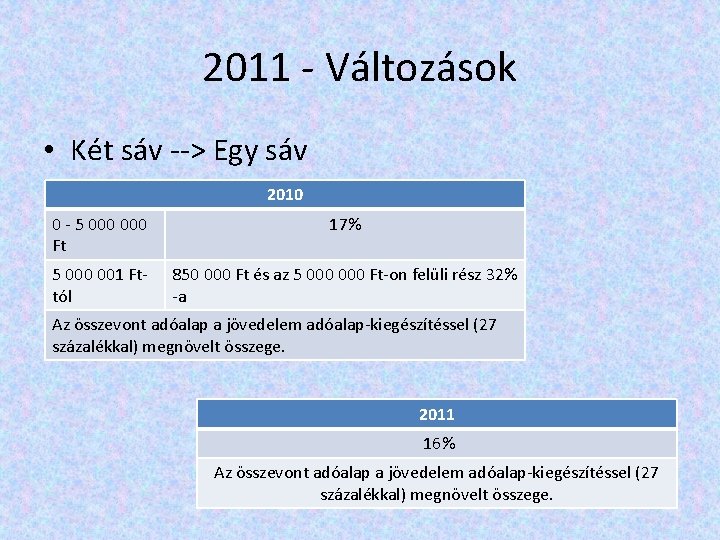 2011 - Változások

• Két sáv --> Egy sáv

| 2010 | |
|---|---|
| 0 - 5 000 000 Ft | 17% |
| 5 000 001 Ft-tól | 850 000 Ft és az 5 000 000 Ft-on felüli rész 32%-a |
| Az összevont adóalap a jövedelem adóalap-kiegészítéssel (27 százalékkal) megnövelt összege. | |

| 2011 |
|---|
| 16% |
| Az összevont adóalap a jövedelem adóalap-kiegészítéssel (27 százalékkal) megnövelt összege. |